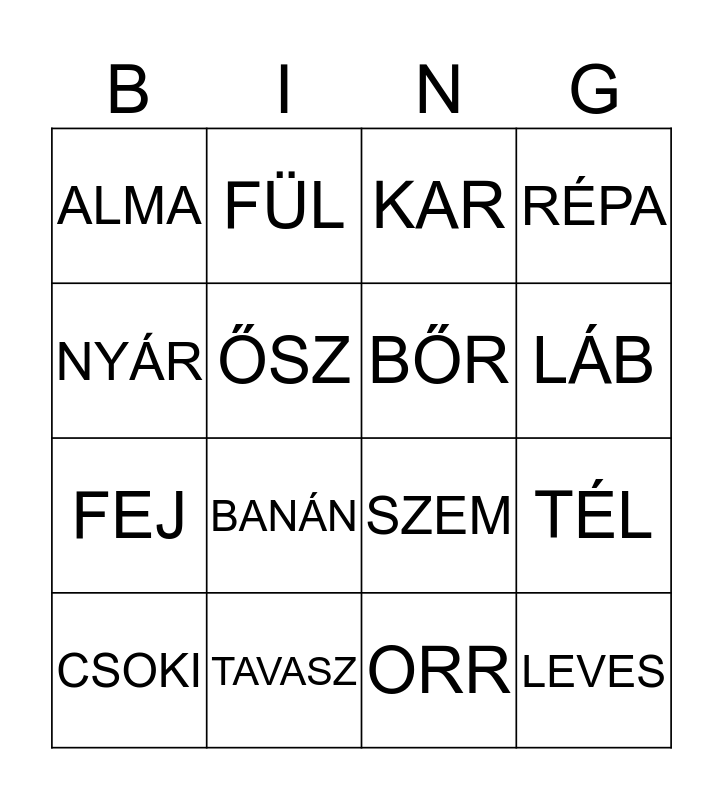 | B | I | N | G |
|---|---|---|---|
| ALMA | FÜL | KAR | RÉPA |
| NYÁR | ŐSZ | BŐR | LÁB |
| FEJ | BANÁN | SZEM | TÉL |
| CSOKI | TAVASZ | ORR | LEVES |